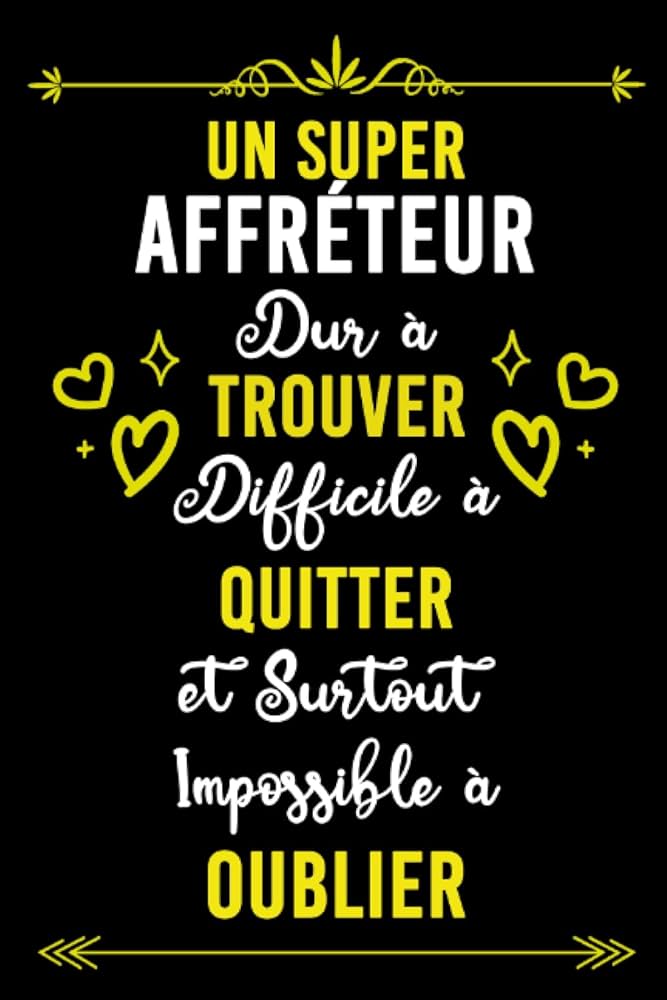 UN SUPER
AFFRÉTEUR
Dur à
TROUVER
Difficile à
QUITTER
et Surtout
Impossible à
OUBLIER